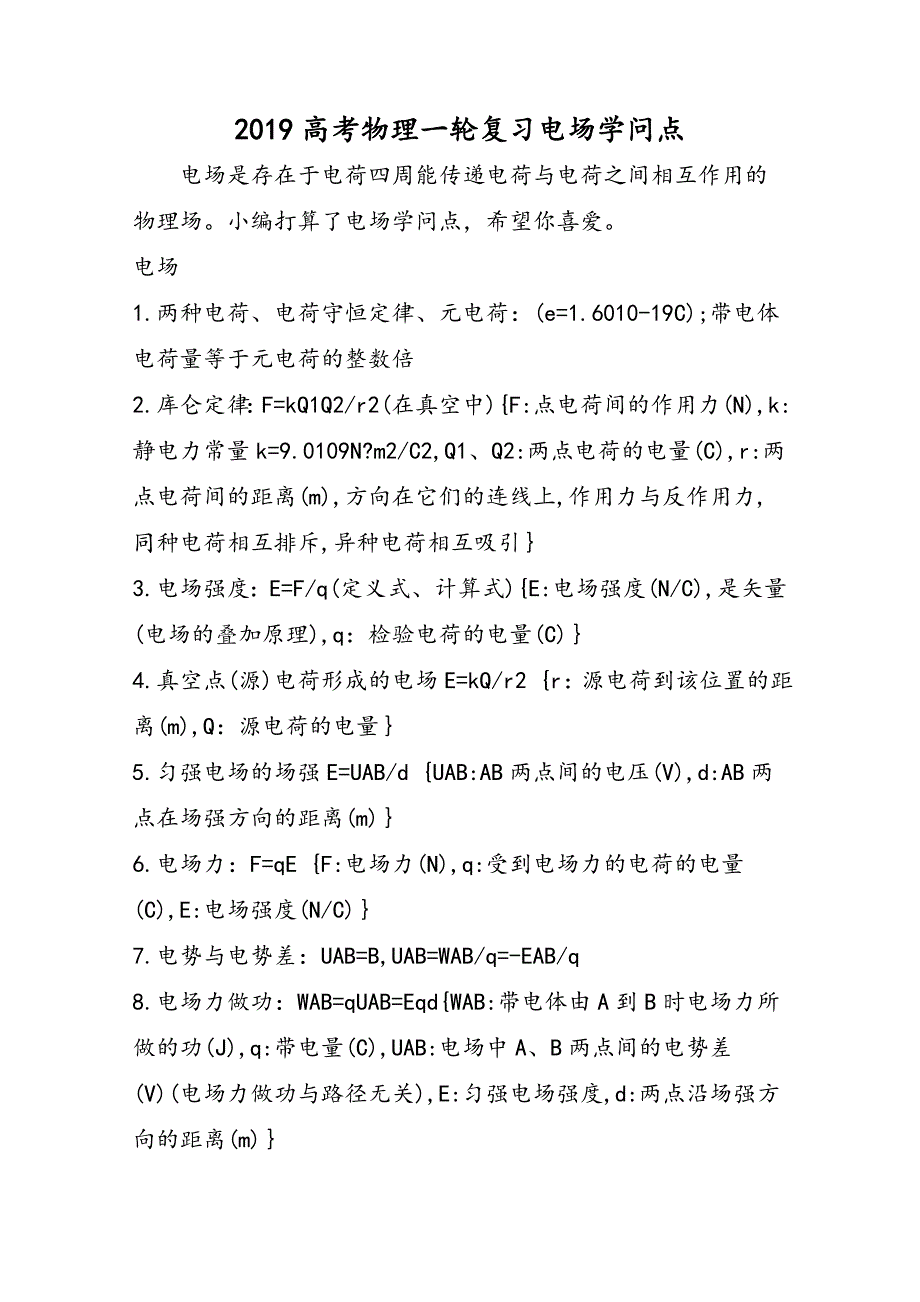 2019高考物理一轮复习电场学问点

电场是存在于电荷四周能传递电荷与电荷之间相互作用的物理场。小编打算了电场学问点，希望你喜爱。

电场

1.两种电荷、电荷守恒定律、元电荷：(e=1.6010-19C);带电体电荷量等于元电荷的整数倍

2.库仑定律:F=kQ1Q2/r2(在真空中){F:点电荷间的作用力(N),k:静电力常量k=9.0109N?m2/C2,Q1、Q2:两点电荷的电量(C),r:两点电荷间的距离(m),方向在它们的连线上,作用力与反作用力,同种电荷相互排斥,异种电荷相互吸引}

3.电场强度：E=F/q(定义式、计算式){E:电场强度(N/C),是矢量(电场的叠加原理),q：检验电荷的电量(C)}

4.真空点(源)电荷形成的电场E=kQ/r2 {r：源电荷到该位置的距离(m),Q：源电荷的电量}

5.匀强电场的场强E=UAB/d {UAB:AB两点间的电压(V),d:AB两点在场强方向的距离(m)}

6.电场力：F=qE {F:电场力(N),q:受到电场力的电荷的电量(C),E:电场强度(N/C)}

7.电势与电势差：UAB=B,UAB=WAB/q=-EAB/q

8.电场力做功：WAB=qUAB=Eqd{WAB:带电体由A到B时电场力所做的功(J),q:带电量(C),UAB:电场中A、B两点间的电势差(V)(电场力做功与路径无关),E:匀强电场强度,d:两点沿场强方向的距离(m)}